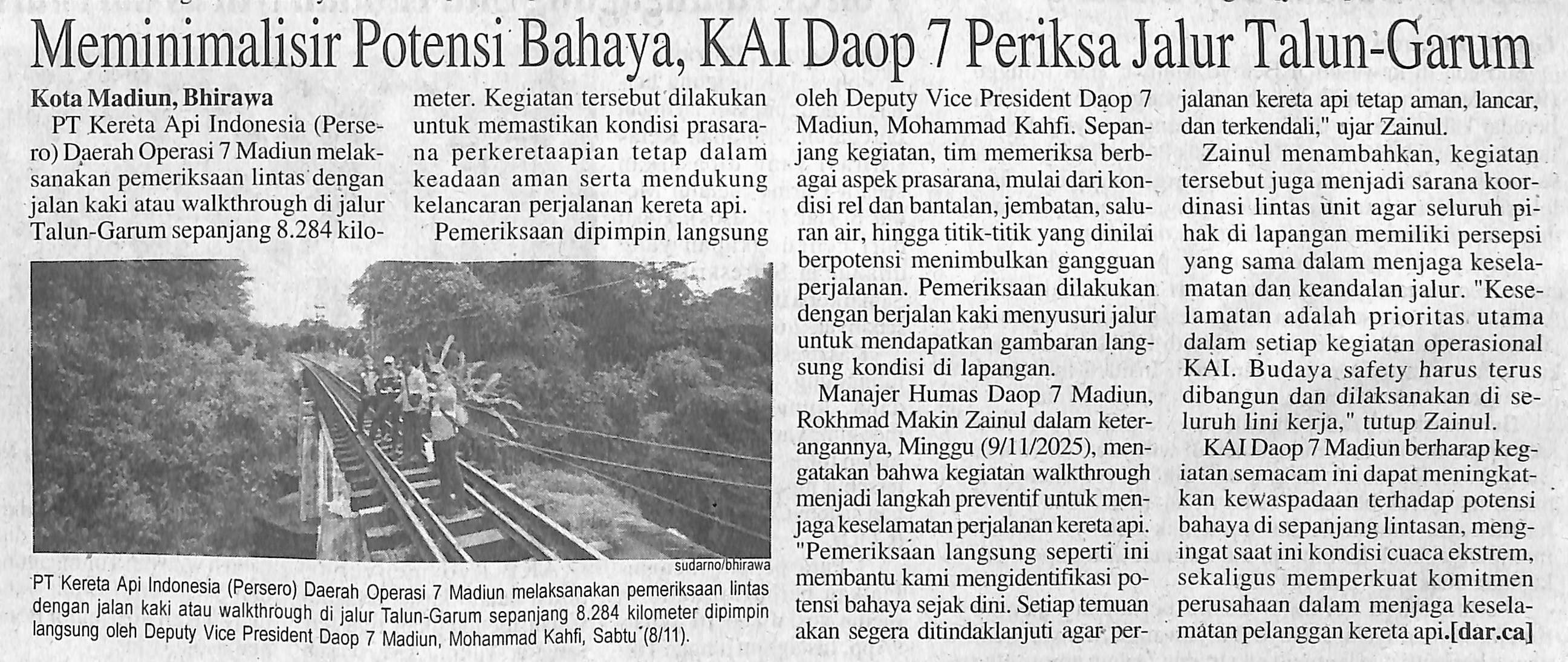 Meminimalisir Potensi Bahaya, KAI Daop 7 Periksa Jalur Talun-Garum

Kota Madiun, Bhirawa
PT Kereta Api Indonesia (Persero) Daerah Operasi 7 Madiun melaksanakan pemeriksaan lintas dengan jalan kaki atau walkthrough di jalur Talun-Garum sepanjang 8.284 kilometer. Kegiatan tersebut dilakukan untuk memastikan kondisi prasarana perkeretaapian tetap dalam keadaan aman serta mendukung kelancaran perjalanan kereta api.

Pemeriksaan dipimpin langsung oleh Deputy Vice President Daop 7 Madiun, Mohammad Kahfi. Sepanjang kegiatan, tim memeriksa berbagai aspek prasarana, mulai dari kondisi rel dan bantalan, jembatan, saluran air, hingga titik-titik yang dinilai berpotensi menimbulkan gangguan perjalanan. Pemeriksaan dilakukan dengan berjalan kaki menyusuri jalur untuk mendapatkan gambaran langsung kondisi di lapangan.

Manajer Humas Daop 7 Madiun, Rokhmad Makin Zainul dalam keterangannya, Minggu (9/11/2025), mengatakan bahwa kegiatan walkthrough menjadi langkah preventif untuk menjaga keselamatan perjalanan kereta api. "Pemeriksaan langsung seperti ini membantu kami mengidentifikasi potensi bahaya sejak dini. Setiap temuan akan segera ditindaklanjuti agar perjalanan kereta api tetap aman, lancar, dan terkendali," ujar Zainul.

Zainul menambahkan, kegiatan tersebut juga menjadi sarana koordinasi lintas unit agar seluruh pihak di lapangan memiliki persepsi yang sama dalam menjaga keselamatan dan keandalan jalur. "Keselamatan adalah prioritas utama dalam setiap kegiatan operasional KAI. Budaya safety harus terus dibangun dan dilaksanakan di seluruh lini kerja," tutup Zainul.

KAI Daop 7 Madiun berharap kegiatan semacam ini dapat meningkatkan kewaspadaan terhadap potensi bahaya di sepanjang lintasan, mengingat saat ini kondisi cuaca ekstrem, sekaligus memperkuat komitmen perusahaan dalam menjaga keselamatan pelanggan kereta api.[dar.ca]

sudarno/bhirawa
PT Kereta Api Indonesia (Persero) Daerah Operasi 7 Madiun melaksanakan pemeriksaan lintas dengan jalan kaki atau walkthrough di jalur Talun-Garum sepanjang 8.284 kilometer dipimpin langsung oleh Deputy Vice President Daop 7 Madiun, Mohammad Kahfi, Sabtu (8/11).